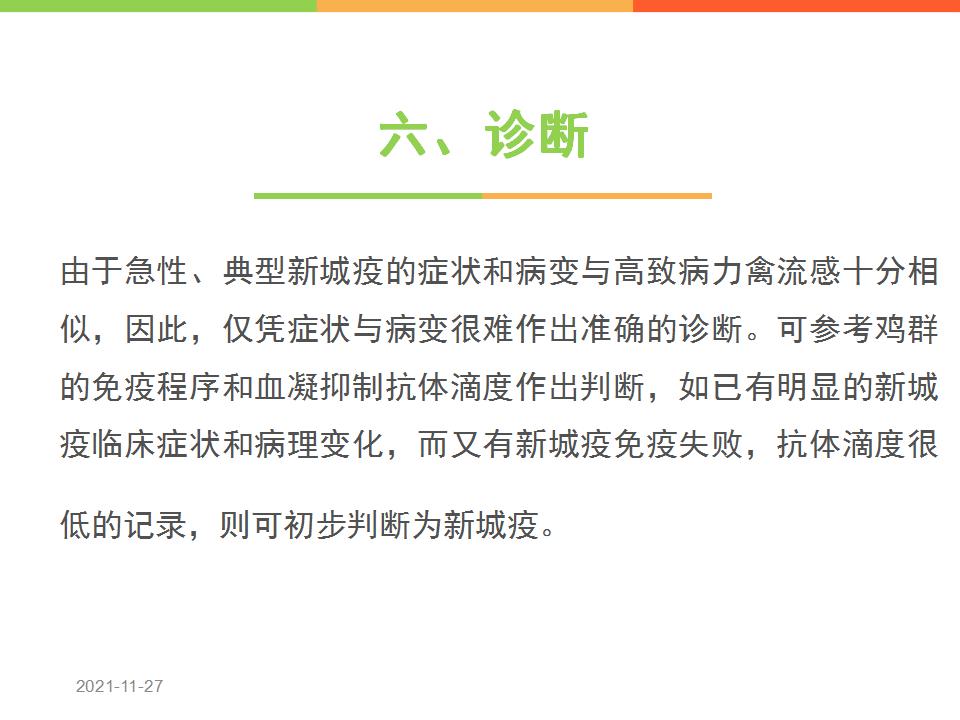 六、诊断

由于急性、典型新城疫的症状和病变与高致病力禽流感十分相似，因此，仅凭症状与病变很难作出准确的诊断。可参考鸡群的免疫程序和血凝抑制抗体滴度作出判断，如已有明显的新城疫临床症状和病理变化，而又有新城疫免疫失败，抗体滴度很低的记录，则可初步判断为新城疫。

2021-11-27